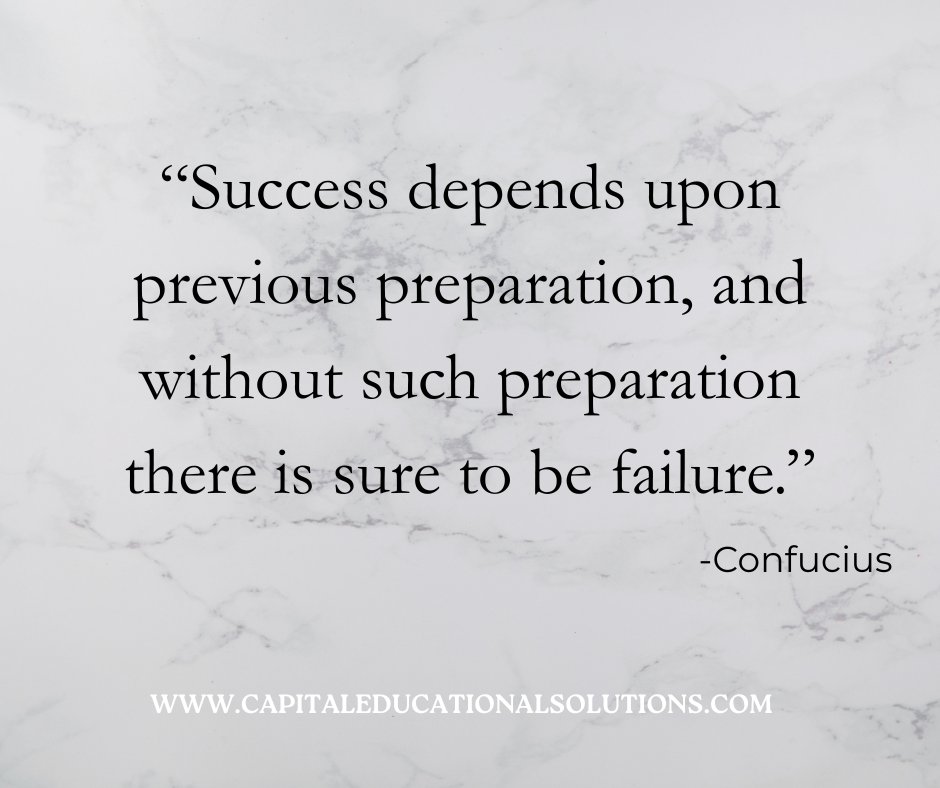 “Success depends upon previous preparation, and without such preparation there is sure to be failure.”

-Confucius

WWW.CAPITALEDUCATIONALSOLUTIONS.COM